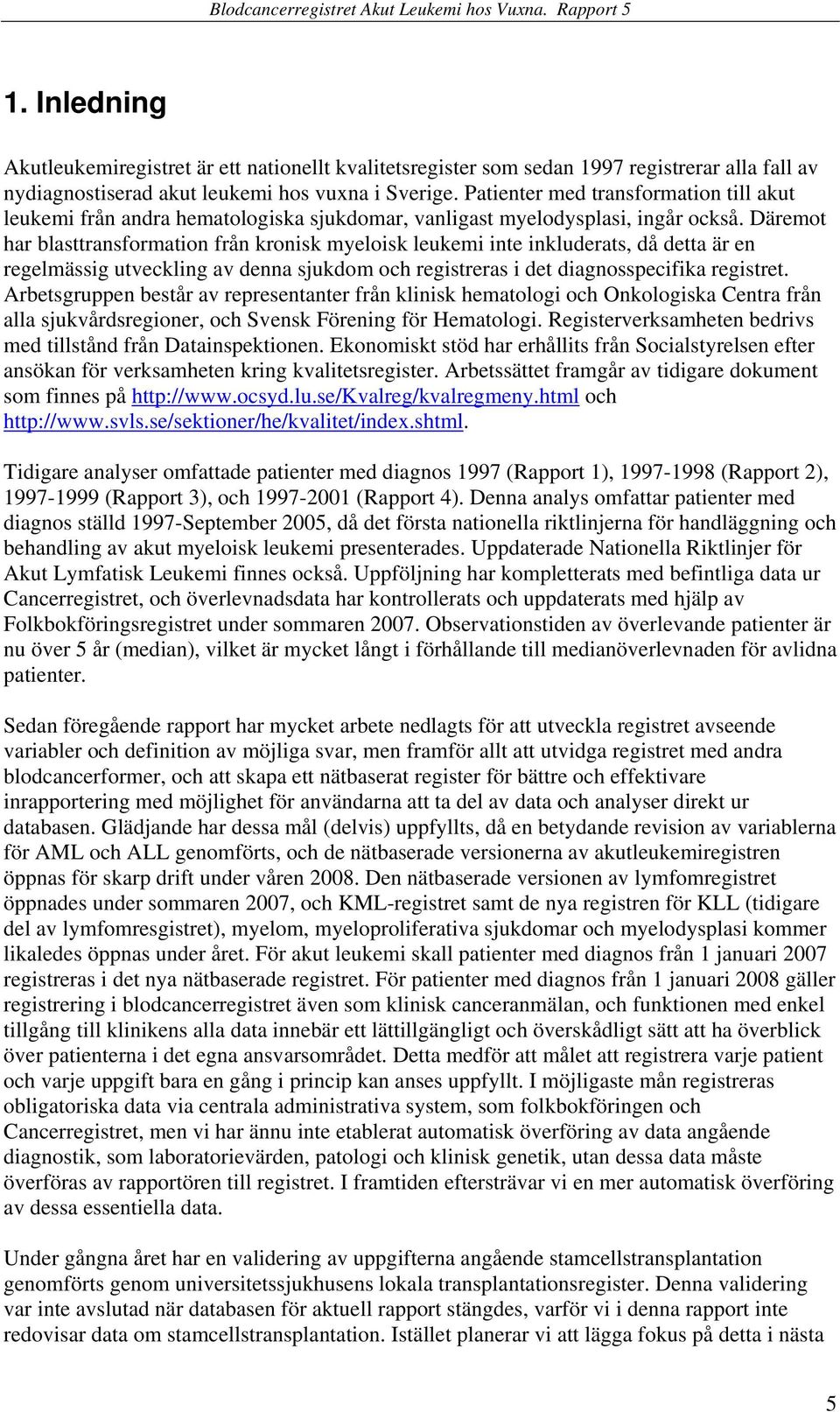 Blodcancerregistret Akut Leukemi hos Vuxna. Rapport 5

1. Inledning

Akutleukemiregistret är ett nationellt kvalitetsregister som sedan 1997 registrerar alla fall av nydiagnostiserad akut leukemi hos vuxna i Sverige. Patienter med transformation till akut leukemi från andra hematologiska sjukdomar, vanligast myelodysplasi, ingår också. Däremot har blasttransformation från kronisk myeloisk leukemi inte inkluderats, då detta är en regelmässig utveckling av denna sjukdom och registreras i det diagnosspecifika registret. Arbetsgruppen består av representanter från klinisk hematologi och Onkologiska Centra från alla sjukvårdsregioner, och Svensk Förening för Hematologi. Registerverksamheten bedrivs med tillstånd från Datainspektionen. Ekonomiskt stöd har erhållits från Socialstyrelsen efter ansökan för verksamheten kring kvalitetsregister. Arbetssättet framgår av tidigare dokument som finnes på http://www.ocsyd.lu.se/Kvalreg/kvalregmeny.html och http://www.svls.se/sektioner/he/kvalitet/index.shtml.

Tidigare analyser omfattade patienter med diagnos 1997 (Rapport 1), 1997-1998 (Rapport 2), 1997-1999 (Rapport 3), och 1997-2001 (Rapport 4). Denna analys omfattar patienter med diagnos ställd 1997-September 2005, då det första nationella riktlinjerna för handläggning och behandling av akut myeloisk leukemi presenterades. Uppdaterade Nationella Riktlinjer för Akut Lymfatisk Leukemi finnes också. Uppföljning har kompletterats med befintliga data ur Cancerregistret, och överlevnadsdata har kontrollerats och uppdaterats med hjälp av Folkbokföringsregistret under sommaren 2007. Observationstiden av överlevande patienter är nu över 5 år (median), vilket är mycket långt i förhållande till medianöverlevnaden för avlidna patienter.

Sedan föregående rapport har mycket arbete nedlagts för att utveckla registret avseende variabler och definition av möjliga svar, men framför allt att utvidga registret med andra blodcancerformer, och att skapa ett nätbaserat register för bättre och effektivare inrapportering med möjlighet för användarna att ta del av data och analyser direkt ur databasen. Glädjande har dessa mål (delvis) uppfyllts, då en betydande revision av variablerna för AML och ALL genomförts, och de nätbaserade versionerna av akutleukemiregistren öppnas för skarp drift under våren 2008. Den nätbaserade versionen av lymfomregistret öppnades under sommaren 2007, och KML-registret samt de nya registren för KLL (tidigare del av lymfomresgistret), myelom, myeloproliferativa sjukdomar och myelodysplasi kommer likaledes öppnas under året. För akut leukemi skall patienter med diagnos från 1 januari 2007 registreras i det nya nätbaserade registret. För patienter med diagnos från 1 januari 2008 gäller registrering i blodcancerregistret även som klinisk canceranmälan, och funktionen med enkel tillgång till klinikens alla data innebär ett lättillgängligt och överskådligt sätt att ha överblick över patienterna i det egna ansvarsområdet. Detta medför att målet att registrera varje patient och varje uppgift bara en gång i princip kan anses uppfyllt. I möjligaste mån registreras obligatoriska data via centrala administrativa system, som folkbokföringen och Cancerregistret, men vi har ännu inte etablerat automatisk överföring av data angående diagnostik, som laboratorievärden, patologi och klinisk genetik, utan dessa data måste överföras av rapportören till registret. I framtiden eftersträvar vi en mer automatisk överföring av dessa essentiella data.

Under gångna året har en validering av uppgifterna angående stamcellstransplantation genomförts genom universitetssjukhusens lokala transplantationsregister. Denna validering var inte avslutad när databasen för aktuell rapport stängdes, varför vi i denna rapport inte redovisar data om stamcellstransplantation. Istället planerar vi att lägga fokus på detta i nästa

5